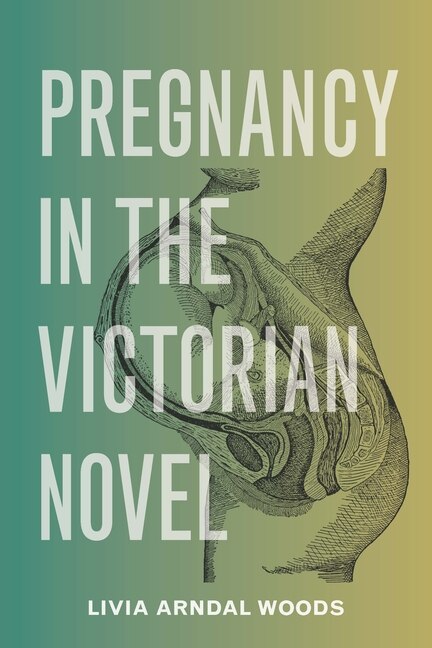 PREGNANCY IN THE VICTORIAN NOVEL

LIVIA ARNDAL WOODS